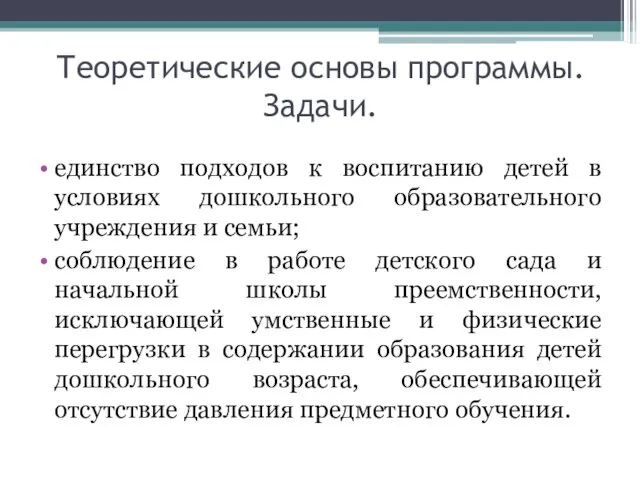 Теоретические основы программы. Задачи.

• единство подходов к воспитанию детей в условиях дошкольного образовательного учреждения и семьи;

• соблюдение в работе детского сада и начальной школы преемственности, исключающей умственные и физические перегрузки в содержании образования детей дошкольного возраста, обеспечивающей отсутствие давления предметного обучения.